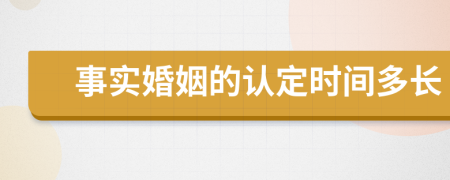 事实婚姻的认定时间多长